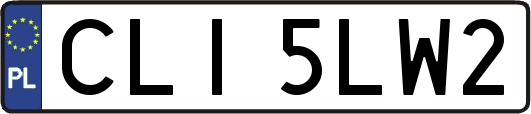 PL

CLI 5LW2